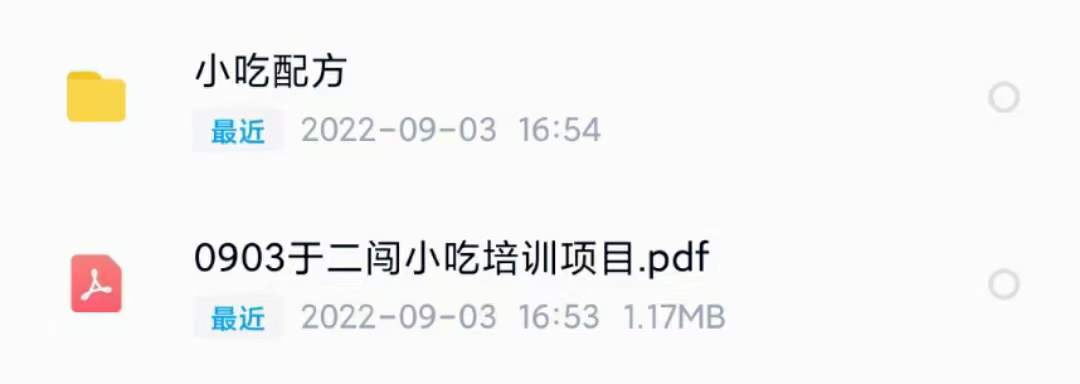 小吃配方
最近 2022-09-03 16:54

0903于二闯小吃培训项目.pdf
最近 2022-09-03 16:53 1.17MB